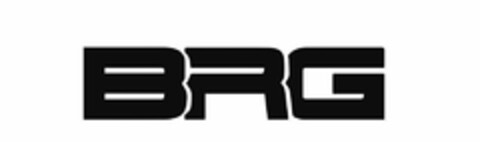 BRG